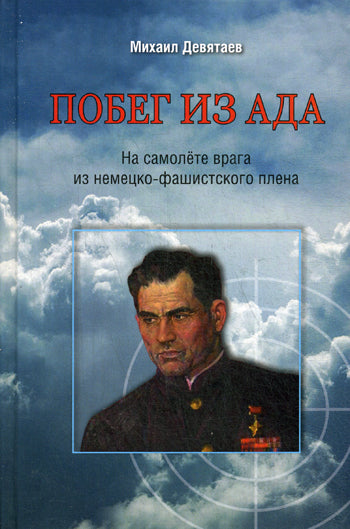 Михаил Девятаев

ПОБЕГ ИЗ АДА

На самолёте врага
из немецко-фашистского плена